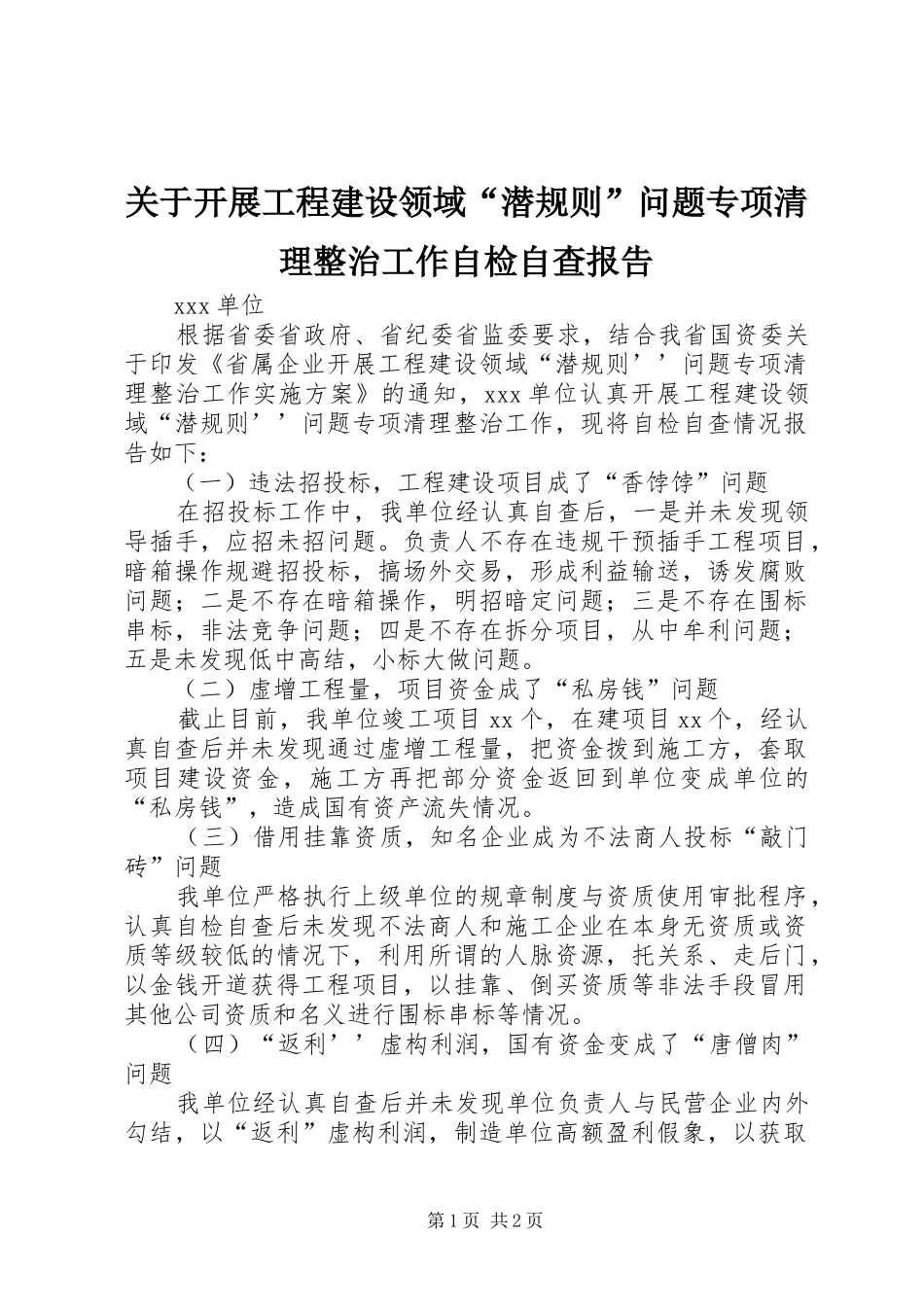 关于开展工程建设领域“潜规则”问题专项清理整治工作自检自查报告

xxx 单位

根据省委省政府、省纪委省监委要求，结合我省国资委关于印发《省属企业开展工程建设领域“潜规则’’问题专项清理整治工作实施方案》的通知，xxx 单位认真开展工程建设领域“潜规则’’问题专项清理整治工作，现将自检自查情况报告如下：

（一）违法招投标，工程建设项目成了“香饽饽”问题

在招投标工作中，我单位经认真自查后，一是并未发现领导插手，应招未招问题。负责人不存在违规干预插手工程项目，暗箱操作规避招投标，搞场外交易，形成利益输送，诱发腐败问题；二是不存在暗箱操作，明招暗定问题；三是不存在围标串标，非法竞争问题；四是不存在拆分项目，从中牟利问题；五是未发现低中高结，小标大做问题。

（二）虚增工程量，项目资金成了“私房钱”问题

截止目前，我单位竣工项目 xx 个，在建项目 xx 个，经认真自查后并未发现通过虚增工程量，把资金拨到施工方，套取项目建设资金，施工方再把部分资金返回到单位变成单位的“私房钱”，造成国有资产流失情况。

（三）借用挂靠资质，知名企业成为不法商人投标“敲门砖”问题

我单位严格执行上级单位的规章制度与资质使用审批程序，认真自检自查后未发现不法商人和施工企业在本身无资质或资质等级较低的情况下，利用所谓的人脉资源，托关系、走后门，以金钱开道获得工程项目，以挂靠、倒买资质等非法手段冒用其他公司资质和名义进行围标串标等情况。

（四）“返利’’虚构利润，国有资金变成了“唐僧肉”问题

我单位经认真自查后并未发现单位负责人与民营企业内外勾结，以“返利”虚构利润，制造单位高额盈利假象，以获取

第 1 页 共 2 页